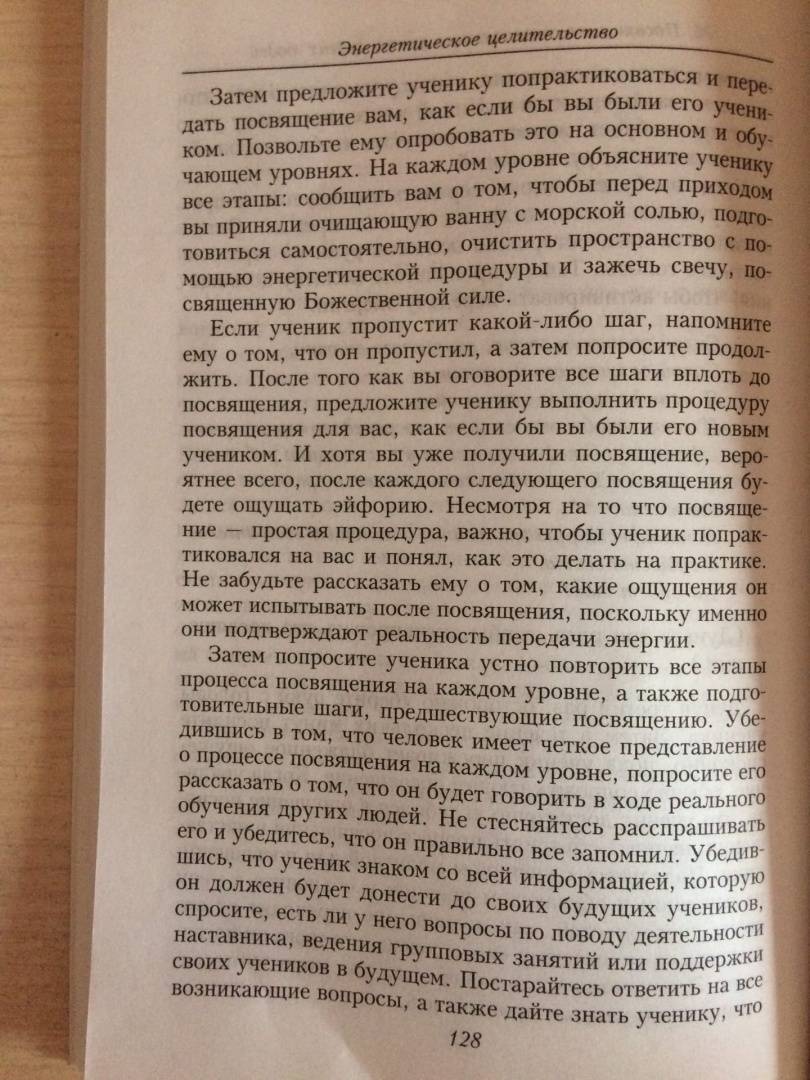 Энергетическое целительство

Затем предложите ученику попрактиковаться и передать посвящение вам, как если бы вы были его учеником. Позвольте ему опробовать это на основном и обучающем уровнях. На каждом уровне объясните ученику все этапы: сообщить вам о том, чтобы перед приходом вы приняли очищающую ванну с морской солью, подготовиться самостоятельно, очистить пространство с помощью энергетической процедуры и зажечь свечу, посвященную Божественной силе.

Если ученик пропустит какой-либо шаг, напомните ему о том, что он пропустил, а затем попросите продолжить. После того как вы оговорите все шаги вплоть до посвящения, предложите ученику выполнить процедуру посвящения для вас, как если бы вы были его новым учеником. И хотя вы уже получили посвящение, вероятнее всего, после каждого следующего посвящения будете ощущать эйфорию. Несмотря на то что посвящение — простая процедура, важно, чтобы ученик попрактиковался на вас и понял, как это делать на практике. Не забудьте рассказать ему о том, какие ощущения он может испытывать после посвящения, поскольку именно они подтверждают реальность передачи энергии.

Затем попросите ученика устно повторить все этапы процесса посвящения на каждом уровне, а также подготовительные шаги, предшествующие посвящению. Убедившись в том, что человек имеет четкое представление о процессе посвящения на каждом уровне, попросите его рассказать о том, что он будет говорить в ходе реального обучения других людей. Не стесняйтесь расспрашивать его и убедитесь, что он правильно все запомнил. Убедившись, что ученик знаком со всей информацией, которую он должен будет донести до своих будущих учеников, спросите, есть ли у него вопросы по поводу деятельности наставника, ведения групповых занятий или поддержки своих учеников в будущем. Постарайтесь ответить на все возникающие вопросы, а также дайте знать ученику, что

128